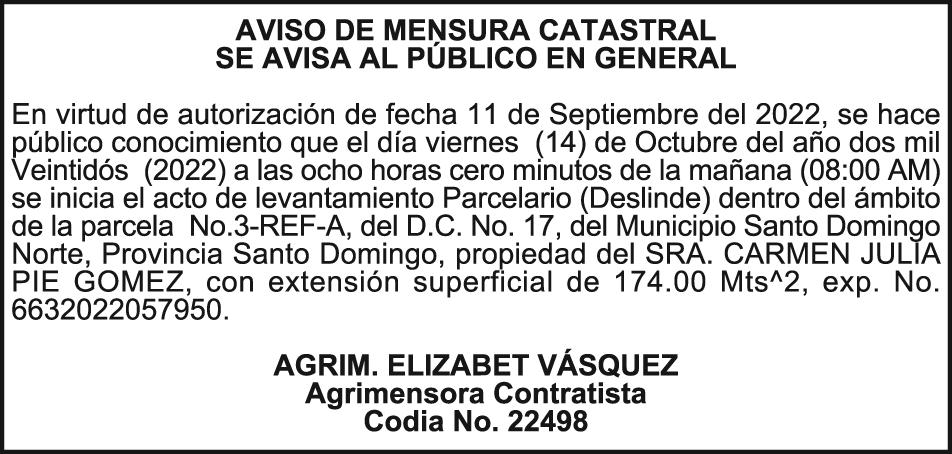 AVISO DE MENSURA CATASTRAL
SE AVISA AL PÚBLICO EN GENERAL

En virtud de autorización de fecha 11 de Septiembre del 2022, se hace público conocimiento que el día viernes (14) de Octubre del año dos mil Veintidós (2022) a las ocho horas cero minutos de la mañana (08:00 AM) se inicia el acto de levantamiento Parcelario (Deslinde) dentro del ámbito de la parcela No.3-REF-A, del D.C. No. 17, del Municipio Santo Domingo Norte, Provincia Santo Domingo, propiedad del SRA. CARMEN JULIA PIE GOMEZ, con extensión superficial de 174.00 Mts^2, exp. No. 6632022057950.

AGRIM. ELIZABET VÁSQUEZ
Agrimensora Contratista
Codia No. 22498